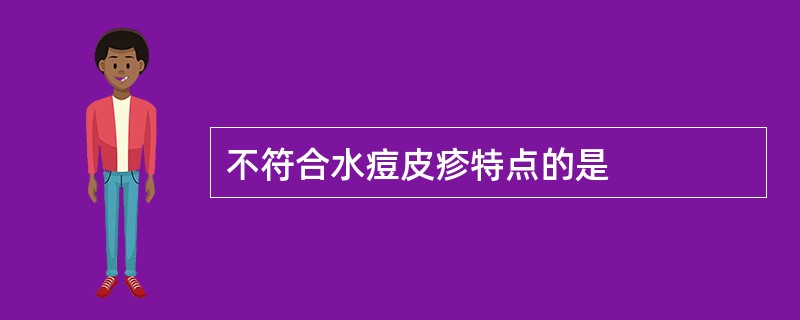 不符合水痘皮疹特点的是